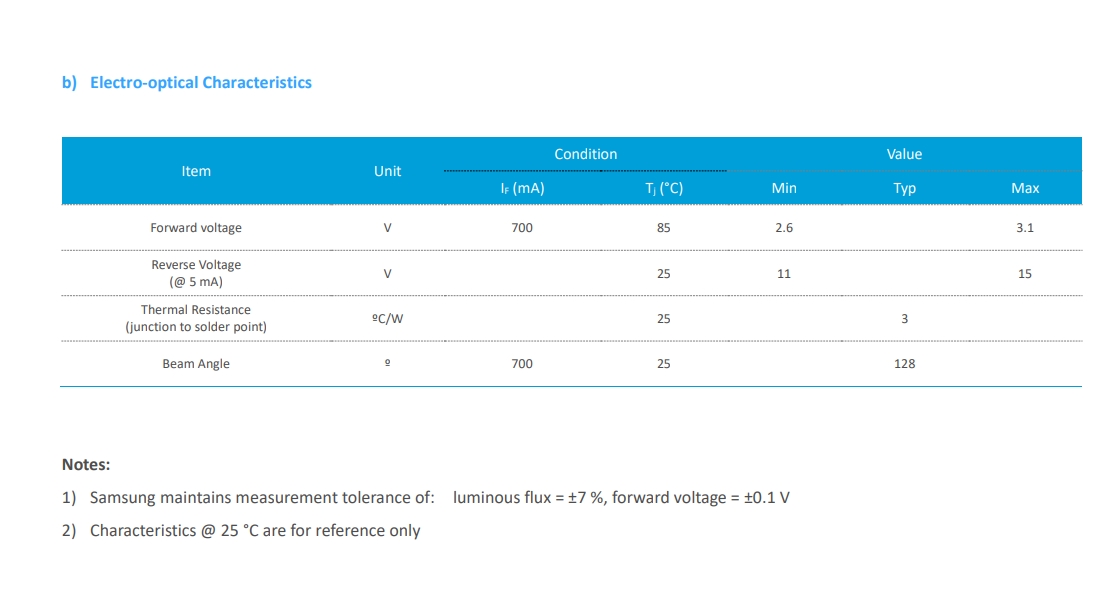 b) Electro-optical Characteristics

| Item | Unit | Condition | | Value | | |
|---|---|---|---|---|---|---|
| | | $I_F$ (mA) | $T_j$ (°C) | Min | Typ | Max |
| Forward voltage | V | 700 | 85 | 2.6 | | 3.1 |
| Reverse Voltage (@ 5 mA) | V | | 25 | 11 | | 15 |
| Thermal Resistance (junction to solder point) | ºC/W | | 25 | | 3 | |
| Beam Angle | º | 700 | 25 | | 128 | |

Notes:

1) Samsung maintains measurement tolerance of: luminous flux = ±7 %, forward voltage = ±0.1 V

2) Characteristics @ 25 °C are for reference only